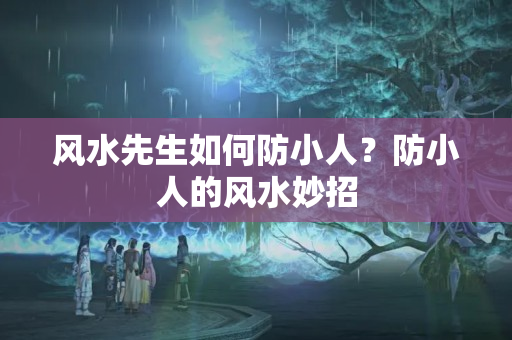 风水先生如何防小人？防小人的风水妙招